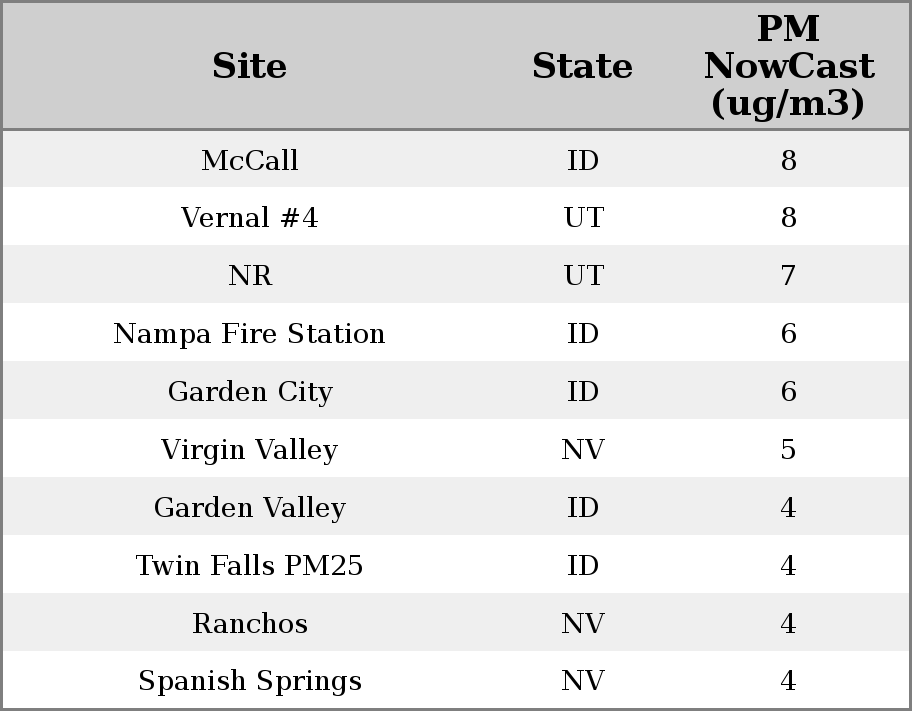 | Site | State | PM NowCast (ug/m3) |
|---|---|---|
| McCall | ID | 8 |
| Vernal #4 | UT | 8 |
| NR | UT | 7 |
| Nampa Fire Station | ID | 6 |
| Garden City | ID | 6 |
| Virgin Valley | NV | 5 |
| Garden Valley | ID | 4 |
| Twin Falls PM25 | ID | 4 |
| Ranchos | NV | 4 |
| Spanish Springs | NV | 4 |